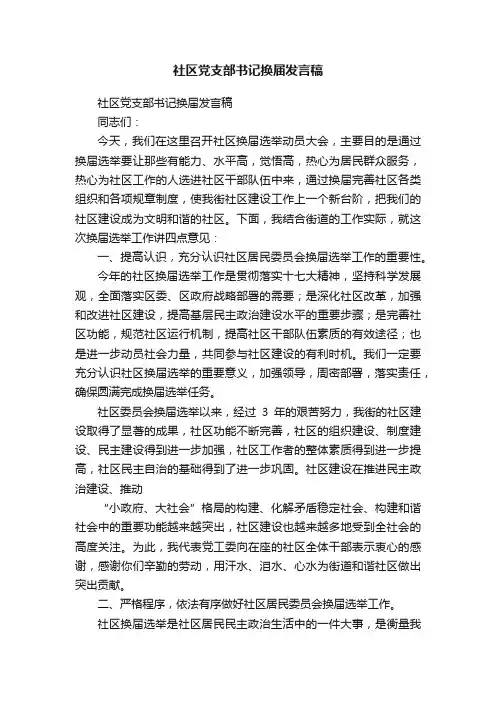 社区党支部书记换届发言稿

社区党支部书记换届发言稿

同志们：

今天，我们在这里召开社区换届选举动员大会，主要目的是通过换届选举要让那些有能力、水平高，觉悟高，热心为居民群众服务，热心为社区工作的人选进社区干部队伍中来，通过换届完善社区各类组织和各项规章制度，使我街社区建设工作上一个新台阶，把我们的社区建设成为文明和谐的社区。下面，我结合街道的工作实际，就这次换届选举工作讲四点意见：

一、提高认识，充分认识社区居民委员会换届选举工作的重要性。

今年的社区换届选举工作是贯彻落实十七大精神，坚持科学发展观，全面落实区委、区政府战略部署的需要；是深化社区改革，加强和改进社区建设，提高基层民主政治建设水平的重要步骤；是完善社区功能，规范社区运行机制，提高社区干部队伍素质的有效途径；也是进一步动员社会力量，共同参与社区建设的有利时机。我们一定要充分认识社区换届选举的重要意义，加强领导，周密部署，落实责任，确保圆满完成换届选举任务。

社区委员会换届选举以来，经过 3 年的艰苦努力，我街的社区建设取得了显著的成果，社区功能不断完善，社区的组织建设、制度建设、民主建设得到进一步加强，社区工作者的整体素质得到进一步提高，社区民主自治的基础得到了进一步巩固。社区建设在推进民主政治建设、推动

“小政府、大社会”格局的构建、化解矛盾稳定社会、构建和谐社会中的重要功能越来越突出，社区建设也越来越多地受到全社会的高度关注。为此，我代表党工委向在座的社区全体干部表示衷心的感谢，感谢你们辛勤的劳动，用汗水、泪水、心水为街道和谐社区做出突出贡献。

二、严格程序，依法有序做好社区居民委员会换届选举工作。

社区换届选举是社区居民民主政治生活中的一件大事，是衡量我